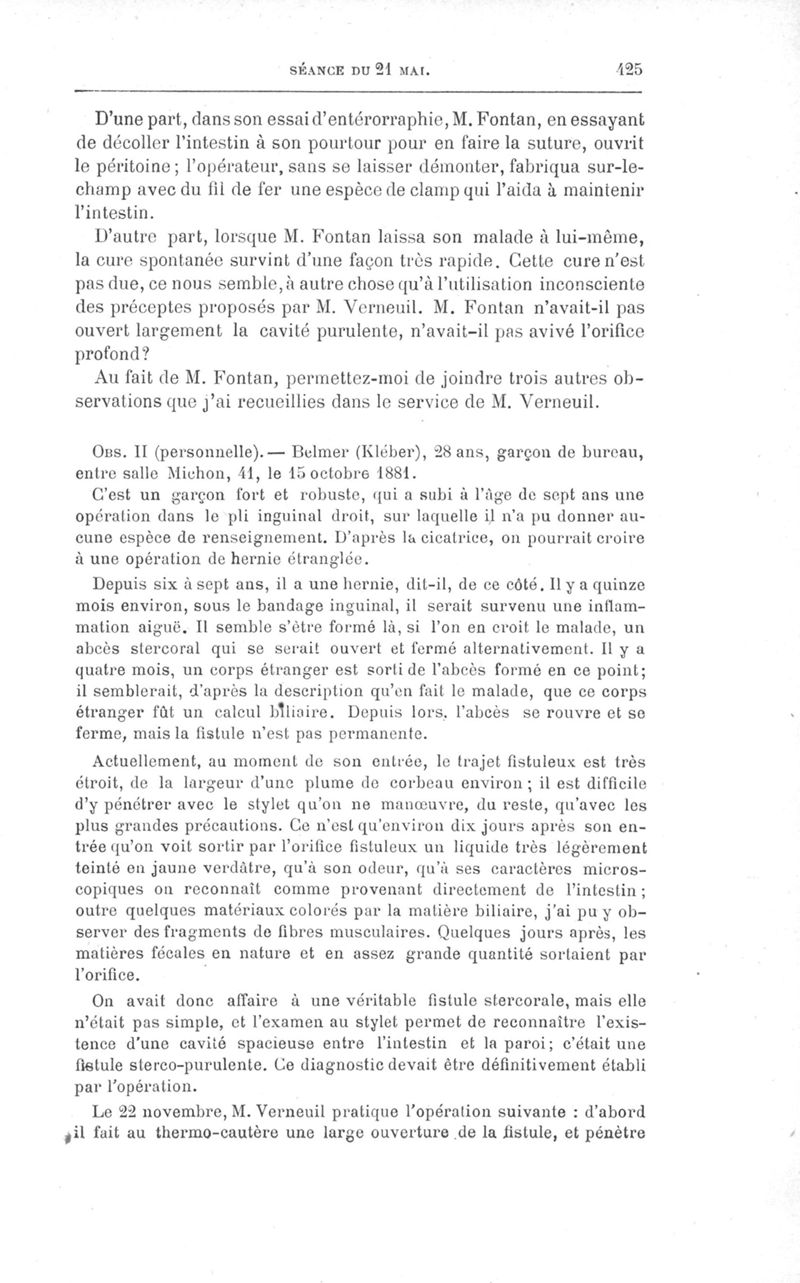 SÉANCE DU 21 MAI. 425

D'une part, dans son essai d'entérorraphie, M. Fontan, en essayant de décoller l'intestin à son pourtour pour en faire la suture, ouvrit le péritoine; l'opérateur, sans se laisser démonter, fabriqua sur-le-champ avec du fil de fer une espèce de clamp qui l'aida à maintenir l'intestin.

D'autre part, lorsque M. Fontan laissa son malade à lui-même, la cure spontanée survint d'une façon très rapide. Cette cure n'est pas due, ce nous semble, à autre chose qu'à l'utilisation inconsciente des préceptes proposés par M. Verneuil. M. Fontan n'avait-il pas ouvert largement la cavité purulente, n'avait-il pas avivé l'orifice profond?

Au fait de M. Fontan, permettez-moi de joindre trois autres observations que j'ai recueillies dans le service de M. Verneuil.

Obs. II (personnelle).— Belmer (Kléber), 28 ans, garçon de bureau, entre salle Michon, 41, le 15 octobre 1881.

C'est un garçon fort et robuste, qui a subi à l'âge de sept ans une opération dans le pli inguinal droit, sur laquelle il n'a pu donner aucune espèce de renseignement. D'après la cicatrice, on pourrait croire à une opération de hernie étranglée.

Depuis six à sept ans, il a une hernie, dit-il, de ce côté. Il y a quinze mois environ, sous le bandage inguinal, il serait survenu une inflammation aiguë. Il semble s'être formé là, si l'on en croit le malade, un abcès stercoral qui se serait ouvert et fermé alternativement. Il y a quatre mois, un corps étranger est sorti de l'abcès formé en ce point; il semblerait, d'après la description qu'en fait le malade, que ce corps étranger fût un calcul biliaire. Depuis lors, l'abcès se rouvre et se ferme, mais la fistule n'est pas permanente.

Actuellement, au moment de son entrée, le trajet fistuleux est très étroit, de la largeur d'une plume de corbeau environ; il est difficile d'y pénétrer avec le stylet qu'on ne manœuvre, du reste, qu'avec les plus grandes précautions. Ce n'est qu'environ dix jours après son entrée qu'on voit sortir par l'orifice fistuleux un liquide très légèrement teinté en jaune verdâtre, qu'à son odeur, qu'à ses caractères microscopiques on reconnaît comme provenant directement de l'intestin; outre quelques matériaux colorés par la matière biliaire, j'ai pu y observer des fragments de fibres musculaires. Quelques jours après, les matières fécales en nature et en assez grande quantité sortaient par l'orifice.

On avait donc affaire à une véritable fistule stercorale, mais elle n'était pas simple, et l'examen au stylet permet de reconnaître l'existence d'une cavité spacieuse entre l'intestin et la paroi; c'était une fistule sterco-purulente. Ce diagnostic devait être définitivement établi par l'opération.

Le 22 novembre, M. Verneuil pratique l'opération suivante : d'abord il fait au thermo-cautère une large ouverture de la fistule, et pénètre